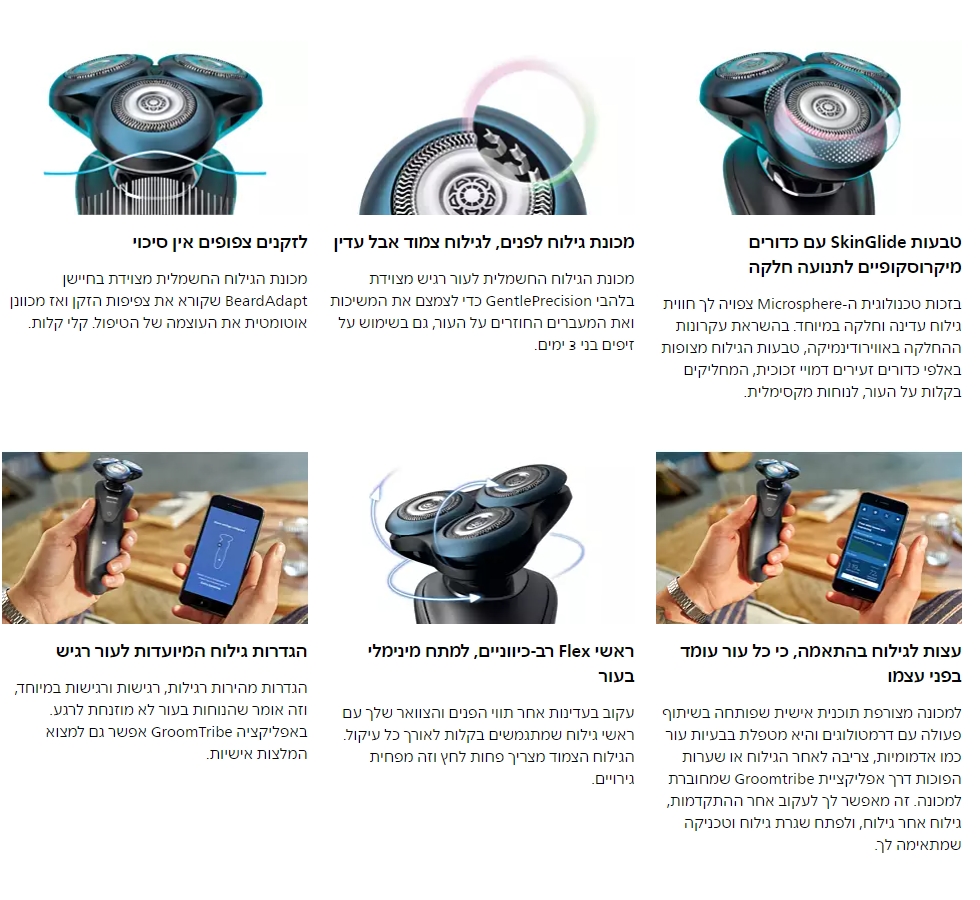 טבעות SkinGlide עם כדורים מיקרוסקופיים לתנועה חלקה

בזכות טכנולוגית ה-Microsphere צפויה לך חווית גילוח עדינה וחלקה במיוחד. בהשראת עקרונות ההחלקה באווירודינמיקה, טבעות הגילוח מצופות באלפי כדורים זעירים דמויי זכוכית, המחליקים בקלות על העור, לנוחות מקסימלית.

מכונת גילוח לפנים, לגילוח צמוד אבל עדין

מכונת הגילוח החשמלית לעור רגיש מצוידת בלהבי GentlePrecision כדי לצמצם את המשיכות ואת המעברים החוזרים על העור, גם בשימוש על זיפים בני 3 ימים.

לזקנים צפופים אין סיכוי

מכונת הגילוח החשמלית מצוידת בחיישן BeardAdapt שקורא את צפיפות הזקן ואז מכוונן אוטומטית את העוצמה של הטיפול. קלי קלות.

עצות לגילוח בהתאמה, כי כל עור עומד בפני עצמו

למכונה מצורפת תוכנית אישית שפותחה בשיתוף פעולה עם דרמטולוגים והיא מטפלת בבעיות עור כמו אדמומיות, צריבה לאחר הגילוח או שערות הפוכות דרך אפליקציית Groomtribe שמחוברת למכונה. זה מאפשר לך לעקוב אחר ההתקדמות, גילוח אחר גילוח, ולפתח שגרת גילוח וטכניקה שמתאימה לך.

ראשי Flex רב-כיווניים, למתח מינימלי בעור

עקוב בעדינות אחר תווי הפנים והצוואר שלך עם ראשי גילוח שמתגמשים בקלות לאורך כל עיקול. הגילוח הצמוד מצריך פחות לחץ וזה מפחית גירויים.

הגדרות גילוח המיועדות לעור רגיש

הגדרות מהירות רגילות, רגישות ורגישות במיוחד, וזה אומר שהנוחות בעור לא מוזנחת לרגע. באפליקציה GroomTribe אפשר גם למצוא המלצות אישיות.